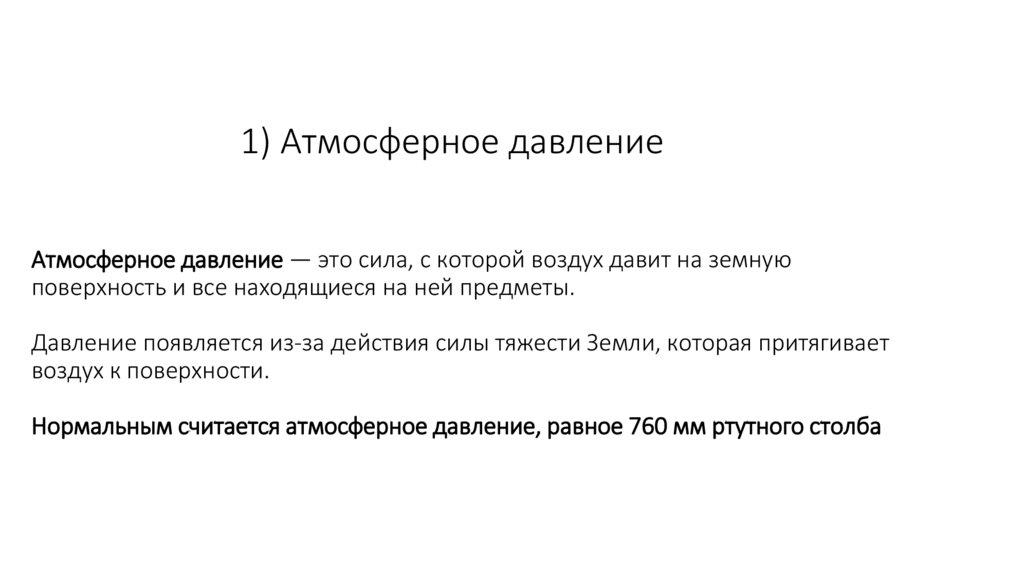 1) Атмосферное давление

Атмосферное давление — это сила, с которой воздух давит на земную поверхность и все находящиеся на ней предметы.

Давление появляется из-за действия силы тяжести Земли, которая притягивает воздух к поверхности.

Нормальным считается атмосферное давление, равное 760 мм ртутного столба